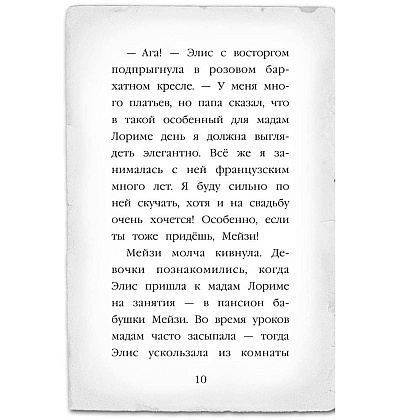 — Ага! — Элис с восторгом подпрыгнула в розовом бархатном кресле. — У меня много платьев, но папа сказал, что в такой особенный для мадам Лориме день я должна выглядеть элегантно. Всё же я занималась с ней французским много лет. Я буду сильно по ней скучать, хотя и на свадьбу очень хочется! Особенно, если ты тоже придёшь, Мейзи!

Мейзи молча кивнула. Девочки познакомились, когда Элис пришла к мадам Лориме на занятия — в пансион бабушки Мейзи. Во время уроков мадам часто засыпала — тогда Элис ускользала из комнаты

10